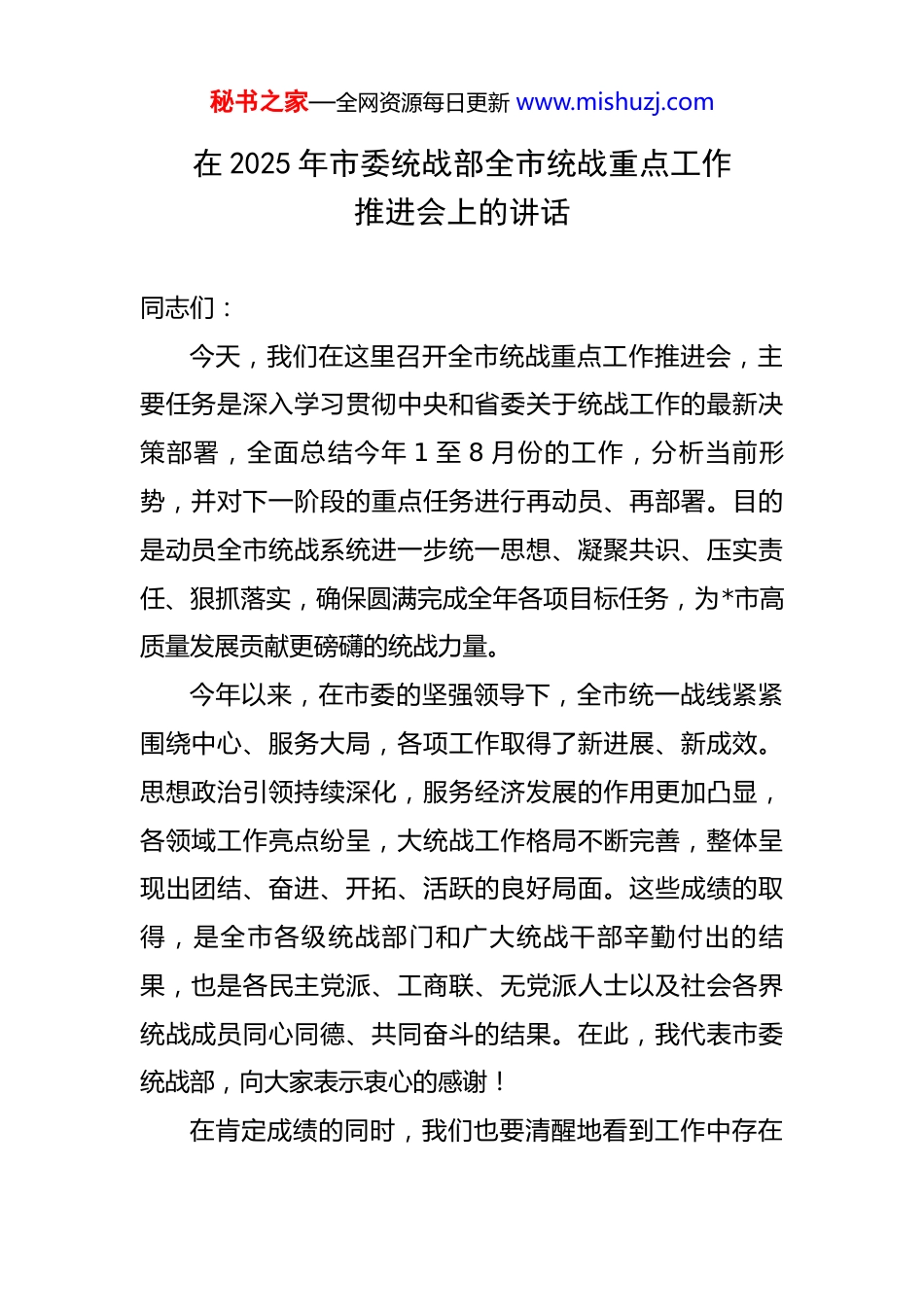 秘书之家—全网资源每日更新 www.mishuzj.com

在 2025 年市委统战部全市统战重点工作推进会上的讲话

同志们：

今天，我们在这里召开全市统战重点工作推进会，主要任务是深入学习贯彻中央和省委关于统战工作的最新决策部署，全面总结今年 1 至 8 月份的工作，分析当前形势，并对下一阶段的重点任务进行再动员、再部署。目的是动员全市统战系统进一步统一思想、凝聚共识、压实责任、狠抓落实，确保圆满完成全年各项目标任务，为*市高质量发展贡献更磅礴的统战力量。

今年以来，在市委的坚强领导下，全市统一战线紧紧围绕中心、服务大局，各项工作取得了新进展、新成效。思想政治引领持续深化，服务经济发展的作用更加凸显，各领域工作亮点纷呈，大统战工作格局不断完善，整体呈现出团结、奋进、开拓、活跃的良好局面。这些成绩的取得，是全市各级统战部门和广大统战干部辛勤付出的结果，也是各民主党派、工商联、无党派人士以及社会各界统战成员同心同德、共同奋斗的结果。在此，我代表市委统战部，向大家表示衷心的感谢！

在肯定成绩的同时，我们也要清醒地看到工作中存在